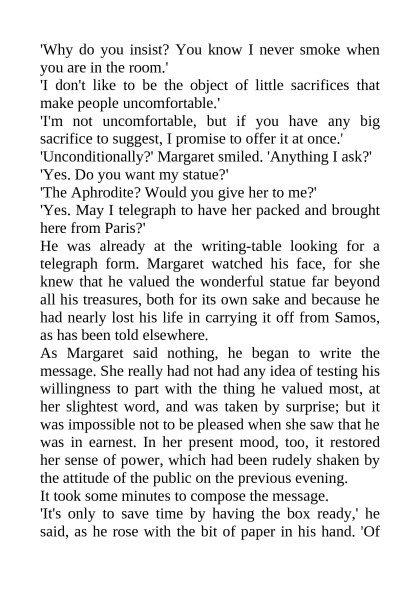 'Why do you insist? You know I never smoke when you are in the room.'
'I don't like to be the object of little sacrifices that make people uncomfortable.'
'I'm not uncomfortable, but if you have any big sacrifice to suggest, I promise to offer it at once.'
'Unconditionally?' Margaret smiled. 'Anything I ask?'
'Yes. Do you want my statue?'
'The Aphrodite? Would you give her to me?'
'Yes. May I telegraph to have her packed and brought here from Paris?'
He was already at the writing-table looking for a telegraph form. Margaret watched his face, for she knew that he valued the wonderful statue far beyond all his treasures, both for its own sake and because he had nearly lost his life in carrying it off from Samos, as has been told elsewhere.
As Margaret said nothing, he began to write the message. She really had not had any idea of testing his willingness to part with the thing he valued most, at her slightest word, and was taken by surprise; but it was impossible not to be pleased when she saw that he was in earnest. In her present mood, too, it restored her sense of power, which had been rudely shaken by the attitude of the public on the previous evening.
It took some minutes to compose the message.
'It's only to save time by having the box ready,' he said, as he rose with the bit of paper in his hand. 'Of